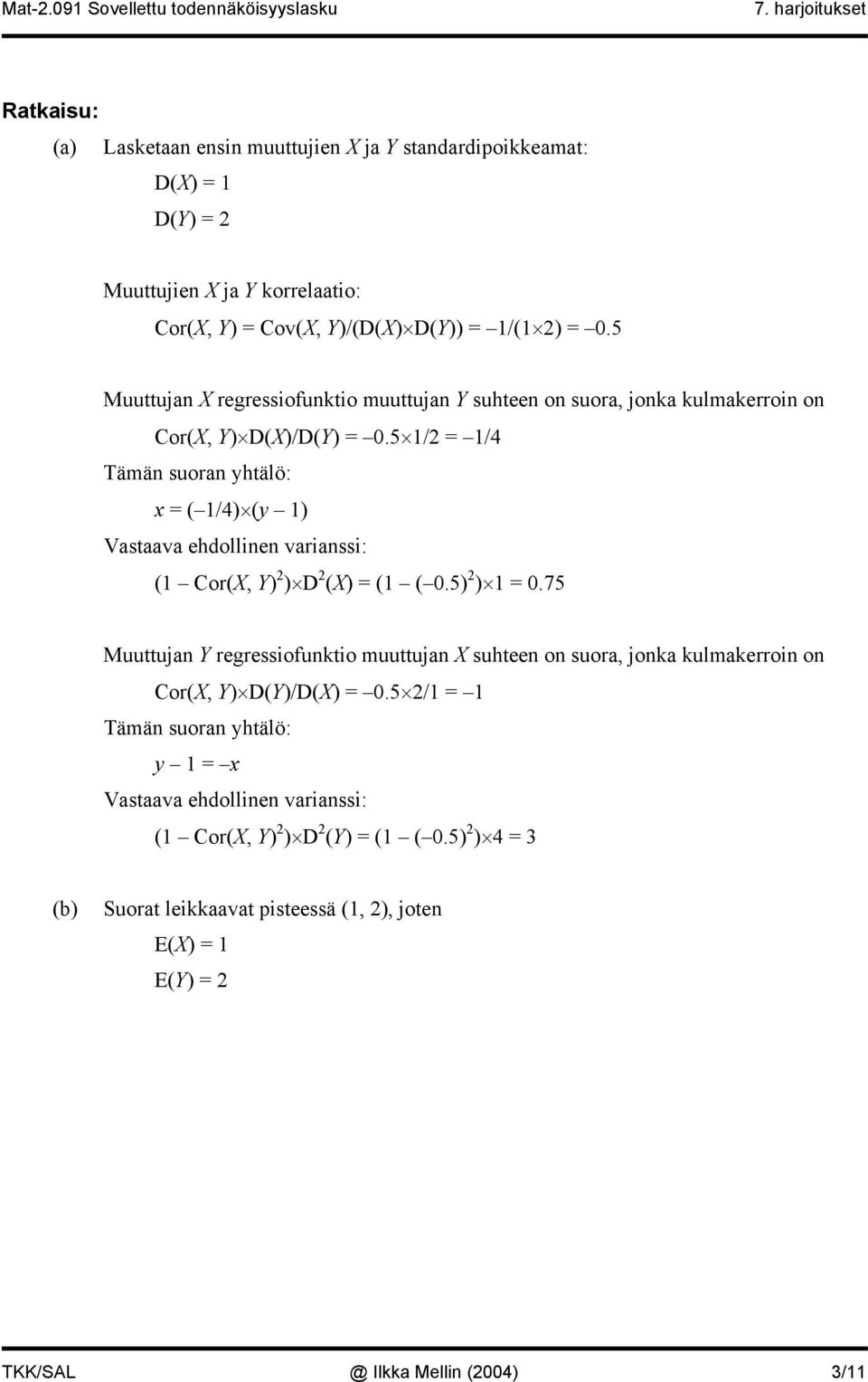 Mat-2.091 Sovellettu todennäköisyyslasku 7. harjoitukset

Ratkaisu:

(a) Lasketaan ensin muuttujien $X$ ja $Y$ standardipoikkeamat:

$D(X) = 1$

$D(Y) = 2$

Muuttujien $X$ ja $Y$ korrelaatio:

$Cor(X, Y) = Cov(X, Y)/(D(X) \times D(Y)) = –1/(1 \times 2) = –0.5$

Muuttujan $X$ regressiofunktio muuttujan $Y$ suhteen on suora, jonka kulmakerroin on

$Cor(X, Y) \times D(X)/D(Y) = –0.5 \times 1/2 = –1/4$

Tämän suoran yhtälö:

$x = (–1/4) \times (y – 1)$

Vastaava ehdollinen varianssi:

$(1 – Cor(X, Y)^2) \times D^2(X) = (1 – (–0.5)^2) \times 1 = 0.75$

Muuttujan $Y$ regressiofunktio muuttujan $X$ suhteen on suora, jonka kulmakerroin on

$Cor(X, Y) \times D(Y)/D(X) = –0.5 \times 2/1 = –1$

Tämän suoran yhtälö:

$y – 1 = –x$

Vastaava ehdollinen varianssi:

$(1 – Cor(X, Y)^2) \times D^2(Y) = (1 – (–0.5)^2) \times 4 = 3$

(b) Suorat leikkaavat pisteessä (1, 2), joten

$E(X) = 1$

$E(Y) = 2$

TKK/SAL @ Ilkka Mellin (2004) 3/11